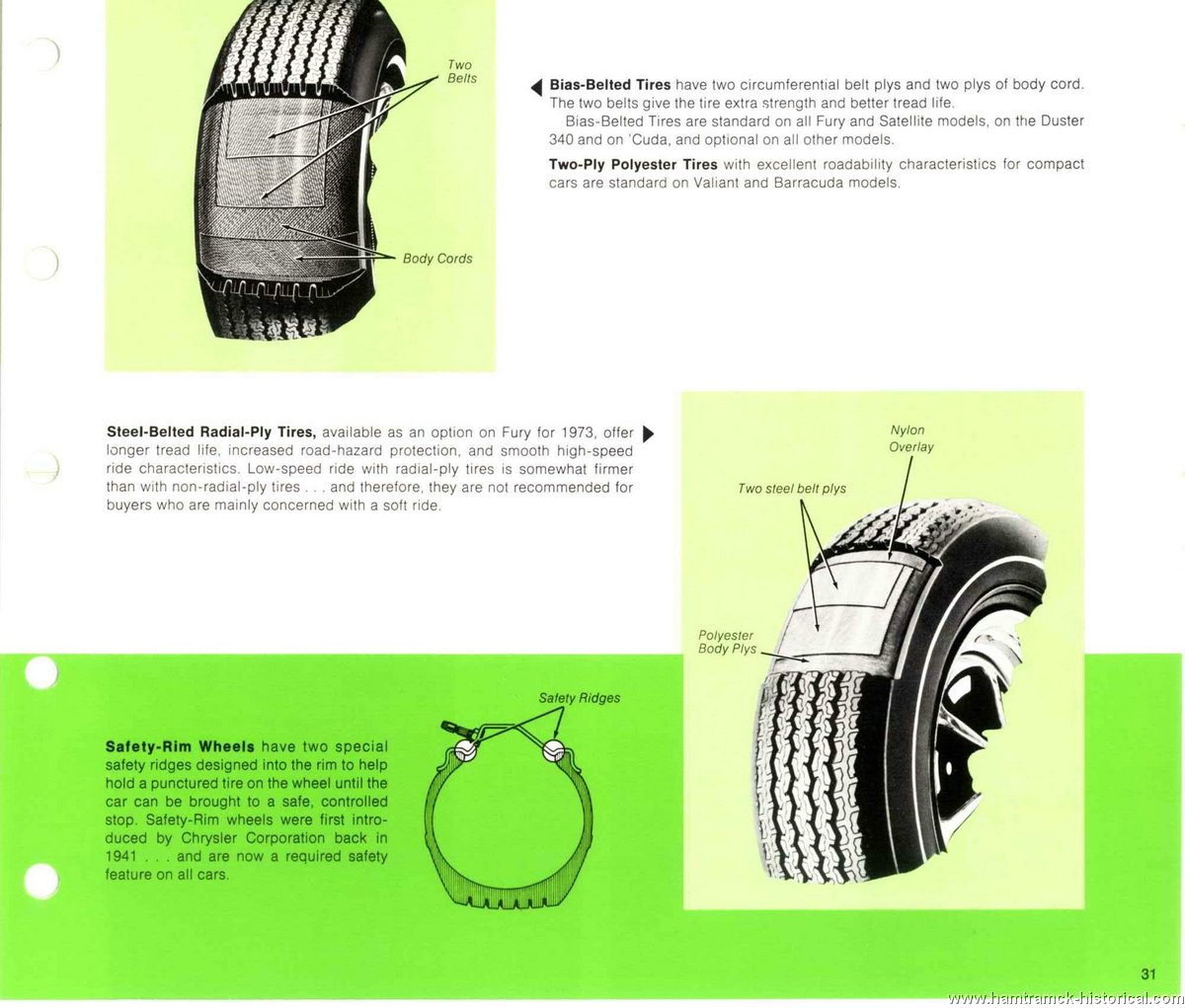 Two Belts

Body Cords

Bias-Belted Tires have two circumferential belt plys and two plys of body cord. The two belts give the tire extra strength and better tread life.

Bias-Belted Tires are standard on all Fury and Satellite models, on the Duster 340 and on 'Cuda, and optional on all other models.

Two-Ply Polyester Tires with excellent roadability characteristics for compact cars are standard on Valiant and Barracuda models.

Steel-Belted Radial-Ply Tires, available as an option on Fury for 1973, offer longer tread life, increased road-hazard protection, and smooth high-speed ride characteristics. Low-speed ride with radial-ply tires is somewhat firmer than with non-radial-ply tires . . . and therefore, they are not recommended for buyers who are mainly concerned with a soft ride.

Nylon Overlay

Two steel belt plys

Polyester Body Plys

Safety Ridges

Safety-Rim Wheels have two special safety ridges designed into the rim to help hold a punctured tire on the wheel until the car can be brought to a safe, controlled stop. Safety-Rim wheels were first introduced by Chrysler Corporation back in 1941 . . . and are now a required safety feature on all cars.

31

www.hamtramck-historical.com